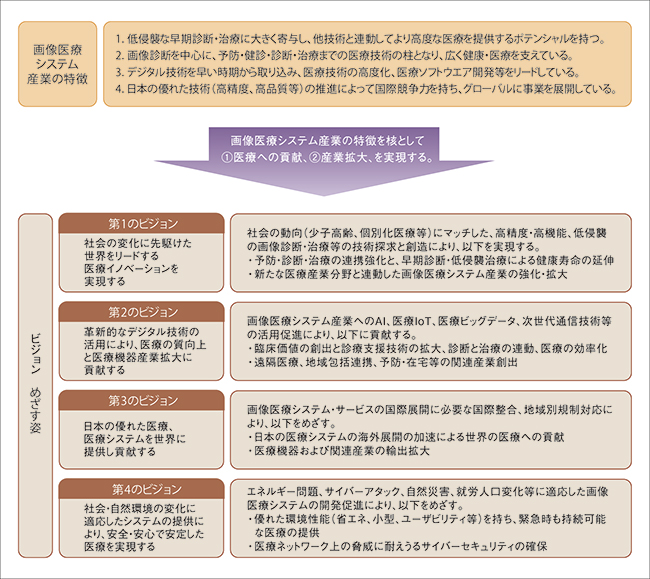 画像医療システム産業の特徴

1. 低侵襲な早期診断・治療に大きく寄与し、他技術と連動してより高度な医療を提供するポテンシャルを持つ。
2. 画像診断を中心に、予防・健診・診断・治療までの医療技術の柱となり、広く健康・医療を支えている。
3. デジタル技術を早い時期から取り込み、医療技術の高度化、医療ソフトウエア開発等をリードしている。
4. 日本の優れた技術（高精度、高品質等）の推進によって国際競争力を持ち、グローバルに事業を展開している。

画像医療システム産業の特徴を核として
①医療への貢献、②産業拡大、を実現する。

ビジョン　めざす姿

第1のビジョン
社会の変化に先駆けた世界をリードする医療イノベーションを実現する

社会の動向（少子高齢、個別化医療等）にマッチした、高精度・高機能、低侵襲の画像診断・治療等の技術探求と創造により、以下を実現する。
・予防・診断・治療の連携強化と、早期診断・低侵襲治療による健康寿命の延伸
・新たな医療産業分野と連動した画像医療システム産業の強化・拡大

第2のビジョン
革新的なデジタル技術の活用により、医療の質向上と医療機器産業拡大に貢献する

画像医療システム産業へのAI、医療IoT、医療ビッグデータ、次世代通信技術等の活用促進により、以下に貢献する。
・臨床価値の創出と診療支援技術の拡大、診断と治療の連動、医療の効率化
・遠隔医療、地域包括連携、予防・在宅等の関連産業創出

第3のビジョン
日本の優れた医療、医療システムを世界に提供し貢献する

画像医療システム・サービスの国際展開に必要な国際整合、地域別規制対応により、以下をめざす。
・日本の医療システムの海外展開の加速による世界の医療への貢献
・医療機器および関連産業の輸出拡大

第4のビジョン
社会・自然環境の変化に適応したシステムの提供により、安全・安心で安定した医療を実現する

エネルギー問題、サイバーアタック、自然災害、就労人口変化等に適応した画像医療システムの開発促進により、以下をめざす。
・優れた環境性能（省エネ、小型、ユーザビリティ等）を持ち、緊急時も持続可能な医療の提供
・医療ネットワーク上の脅威に耐えうるサイバーセキュリティの確保